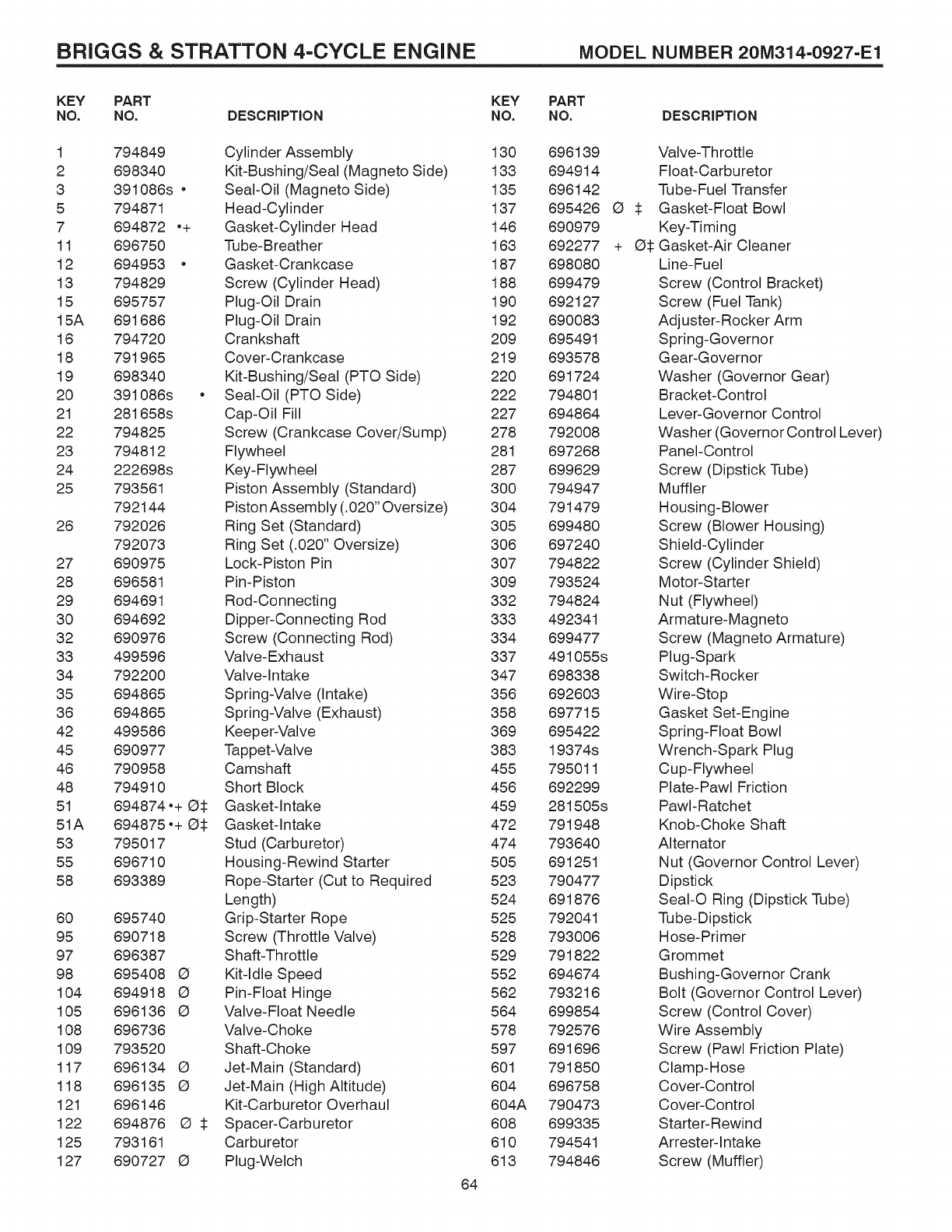 BRIGGS & STRATTON 4-CYCLE ENGINE MODEL NUMBER 20M314-0927-E1

| KEY NO. | PART NO. | DESCRIPTION |
|---|---|---|
| 1 | 794849 | Cylinder Assembly |
| 2 | 698340 | Kit-Bushing/Seal (Magneto Side) |
| 3 | 391086s • | Seal-Oil (Magneto Side) |
| 5 | 794871 | Head-Cylinder |
| 7 | 694872 •+ | Gasket-Cylinder Head |
| 11 | 696750 | Tube-Breather |
| 12 | 694953 • | Gasket-Crankcase |
| 13 | 794829 | Screw (Cylinder Head) |
| 15 | 695757 | Plug-Oil Drain |
| 15A | 691686 | Plug-Oil Drain |
| 16 | 794720 | Crankshaft |
| 18 | 791965 | Cover-Crankcase |
| 19 | 698340 | Kit-Bushing/Seal (PTO Side) |
| 20 | 391086s • | Seal-Oil (PTO Side) |
| 21 | 281658s | Cap-Oil Fill |
| 22 | 794825 | Screw (Crankcase Cover/Sump) |
| 23 | 794812 | Flywheel |
| 24 | 222698s | Key-Flywheel |
| 25 | 793561 | Piston Assembly (Standard) |
| | 792144 | Piston Assembly (.020" Oversize) |
| 26 | 792026 | Ring Set (Standard) |
| | 792073 | Ring Set (.020" Oversize) |
| 27 | 690975 | Lock-Piston Pin |
| 28 | 696581 | Pin-Piston |
| 29 | 694691 | Rod-Connecting |
| 30 | 694692 | Dipper-Connecting Rod |
| 32 | 690976 | Screw (Connecting Rod) |
| 33 | 499596 | Valve-Exhaust |
| 34 | 792200 | Valve-Intake |
| 35 | 694865 | Spring-Valve (Intake) |
| 36 | 694865 | Spring-Valve (Exhaust) |
| 42 | 499586 | Keeper-Valve |
| 45 | 690977 | Tappet-Valve |
| 46 | 790958 | Camshaft |
| 48 | 794910 | Short Block |
| 51 | 694874 •+ Ø‡ | Gasket-Intake |
| 51A | 694875 •+ Ø‡ | Gasket-Intake |
| 53 | 795017 | Stud (Carburetor) |
| 55 | 696710 | Housing-Rewind Starter |
| 58 | 693389 | Rope-Starter (Cut to Required Length) |
| 60 | 695740 | Grip-Starter Rope |
| 95 | 690718 | Screw (Throttle Valve) |
| 97 | 696387 | Shaft-Throttle |
| 98 | 695408 Ø | Kit-Idle Speed |
| 104 | 694918 Ø | Pin-Float Hinge |
| 105 | 696136 Ø | Valve-Float Needle |
| 108 | 696736 | Valve-Choke |
| 109 | 793520 | Shaft-Choke |
| 117 | 696134 Ø | Jet-Main (Standard) |
| 118 | 696135 Ø | Jet-Main (High Altitude) |
| 121 | 696146 | Kit-Carburetor Overhaul |
| 122 | 694876 Ø ‡ | Spacer-Carburetor |
| 125 | 793161 | Carburetor |
| 127 | 690727 Ø | Plug-Welch |

| KEY NO. | PART NO. | DESCRIPTION |
|---|---|---|
| 130 | 696139 | Valve-Throttle |
| 133 | 694914 | Float-Carburetor |
| 135 | 696142 | Tube-Fuel Transfer |
| 137 | 695426 Ø ‡ | Gasket-Float Bowl |
| 146 | 690979 | Key-Timing |
| 163 | 692277 + Ø‡ | Gasket-Air Cleaner |
| 187 | 698080 | Line-Fuel |
| 188 | 699479 | Screw (Control Bracket) |
| 190 | 692127 | Screw (Fuel Tank) |
| 192 | 690083 | Adjuster-Rocker Arm |
| 209 | 695491 | Spring-Governor |
| 219 | 693578 | Gear-Governor |
| 220 | 691724 | Washer (Governor Gear) |
| 222 | 794801 | Bracket-Control |
| 227 | 694864 | Lever-Governor Control |
| 278 | 792008 | Washer (Governor Control Lever) |
| 281 | 697268 | Panel-Control |
| 287 | 699629 | Screw (Dipstick Tube) |
| 300 | 794947 | Muffler |
| 304 | 791479 | Housing-Blower |
| 305 | 699480 | Screw (Blower Housing) |
| 306 | 697240 | Shield-Cylinder |
| 307 | 794822 | Screw (Cylinder Shield) |
| 309 | 793524 | Motor-Starter |
| 332 | 794824 | Nut (Flywheel) |
| 333 | 492341 | Armature-Magneto |
| 334 | 699477 | Screw (Magneto Armature) |
| 337 | 491055s | Plug-Spark |
| 347 | 698338 | Switch-Rocker |
| 356 | 692603 | Wire-Stop |
| 358 | 697715 | Gasket Set-Engine |
| 369 | 695422 | Spring-Float Bowl |
| 383 | 19374s | Wrench-Spark Plug |
| 455 | 795011 | Cup-Flywheel |
| 456 | 692299 | Plate-Pawl Friction |
| 459 | 281505s | Pawl-Ratchet |
| 472 | 791948 | Knob-Choke Shaft |
| 474 | 793640 | Alternator |
| 505 | 691251 | Nut (Governor Control Lever) |
| 523 | 790477 | Dipstick |
| 524 | 691876 | Seal-O Ring (Dipstick Tube) |
| 525 | 792041 | Tube-Dipstick |
| 528 | 793006 | Hose-Primer |
| 529 | 791822 | Grommet |
| 552 | 694674 | Bushing-Governor Crank |
| 562 | 793216 | Bolt (Governor Control Lever) |
| 564 | 699854 | Screw (Control Cover) |
| 578 | 792576 | Wire Assembly |
| 597 | 691696 | Screw (Pawl Friction Plate) |
| 601 | 791850 | Clamp-Hose |
| 604 | 696758 | Cover-Control |
| 604A | 790473 | Cover-Control |
| 608 | 699335 | Starter-Rewind |
| 610 | 794541 | Arrester-Intake |
| 613 | 794846 | Screw (Muffler) |

64